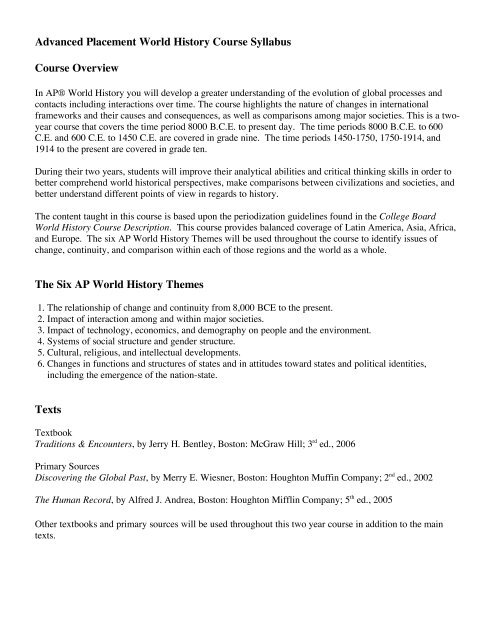 Advanced Placement World History Course Syllabus

Course Overview

In AP® World History you will develop a greater understanding of the evolution of global processes and contacts including interactions over time. The course highlights the nature of changes in international frameworks and their causes and consequences, as well as comparisons among major societies. This is a two-year course that covers the time period 8000 B.C.E. to present day. The time periods 8000 B.C.E. to 600 C.E. and 600 C.E. to 1450 C.E. are covered in grade nine. The time periods 1450-1750, 1750-1914, and 1914 to the present are covered in grade ten.

During their two years, students will improve their analytical abilities and critical thinking skills in order to better comprehend world historical perspectives, make comparisons between civilizations and societies, and better understand different points of view in regards to history.

The content taught in this course is based upon the periodization guidelines found in the College Board World History Course Description. This course provides balanced coverage of Latin America, Asia, Africa, and Europe. The six AP World History Themes will be used throughout the course to identify issues of change, continuity, and comparison within each of those regions and the world as a whole.

The Six AP World History Themes

1. The relationship of change and continuity from 8,000 BCE to the present.
2. Impact of interaction among and within major societies.
3. Impact of technology, economics, and demography on people and the environment.
4. Systems of social structure and gender structure.
5. Cultural, religious, and intellectual developments.
6. Changes in functions and structures of states and in attitudes toward states and political identities, including the emergence of the nation-state.

Texts

Textbook
Traditions & Encounters, by Jerry H. Bentley, Boston: McGraw Hill; 3$^{rd}$ ed., 2006

Primary Sources
Discovering the Global Past, by Merry E. Wiesner, Boston: Houghton Muffin Company; 2$^{nd}$ ed., 2002

The Human Record, by Alfred J. Andrea, Boston: Houghton Mifflin Company; 5$^{th}$ ed., 2005

Other textbooks and primary sources will be used throughout this two year course in addition to the main texts.